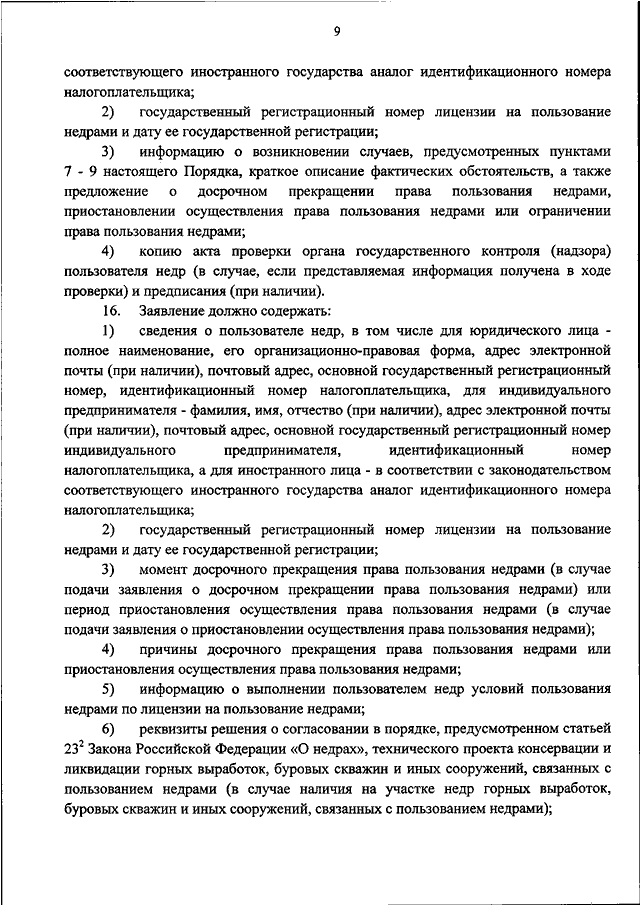 9

соответствующего иностранного государства аналог идентификационного номера налогоплательщика;

2) государственный регистрационный номер лицензии на пользование недрами и дату ее государственной регистрации;

3) информацию о возникновении случаев, предусмотренных пунктами 7 - 9 настоящего Порядка, краткое описание фактических обстоятельств, а также предложение о досрочном прекращении права пользования недрами, приостановлении осуществления права пользования недрами или ограничении права пользования недрами;

4) копию акта проверки органа государственного контроля (надзора) пользователя недр (в случае, если представляемая информация получена в ходе проверки) и предписания (при наличии).

16. Заявление должно содержать:

1) сведения о пользователе недр, в том числе для юридического лица - полное наименование, его организационно-правовая форма, адрес электронной почты (при наличии), почтовый адрес, основной государственный регистрационный номер, идентификационный номер налогоплательщика, для индивидуального предпринимателя - фамилия, имя, отчество (при наличии), адрес электронной почты (при наличии), почтовый адрес, основной государственный регистрационный номер индивидуального предпринимателя, идентификационный номер налогоплательщика, а для иностранного лица - в соответствии с законодательством соответствующего иностранного государства аналог идентификационного номера налогоплательщика;

2) государственный регистрационный номер лицензии на пользование недрами и дату ее государственной регистрации;

3) момент досрочного прекращения права пользования недрами (в случае подачи заявления о досрочном прекращении права пользования недрами) или период приостановления осуществления права пользования недрами (в случае подачи заявления о приостановлении осуществления права пользования недрами);

4) причины досрочного прекращения права пользования недрами или приостановления осуществления права пользования недрами;

5) информацию о выполнении пользователем недр условий пользования недрами по лицензии на пользование недрами;

6) реквизиты решения о согласовании в порядке, предусмотренном статьей $23^2$ Закона Российской Федерации «О недрах», технического проекта консервации и ликвидации горных выработок, буровых скважин и иных сооружений, связанных с пользованием недрами (в случае наличия на участке недр горных выработок, буровых скважин и иных сооружений, связанных с пользованием недрами);